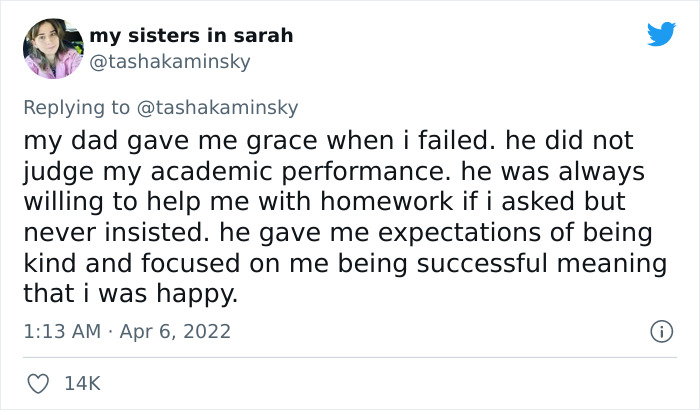 my sisters in sarah
@tashakaminsky

Replying to @tashakaminsky
my dad gave me grace when i failed. he did not judge my academic performance. he was always willing to help me with homework if i asked but never insisted. he gave me expectations of being kind and focused on me being successful meaning that i was happy.

1:13 AM · Apr 6, 2022

14K